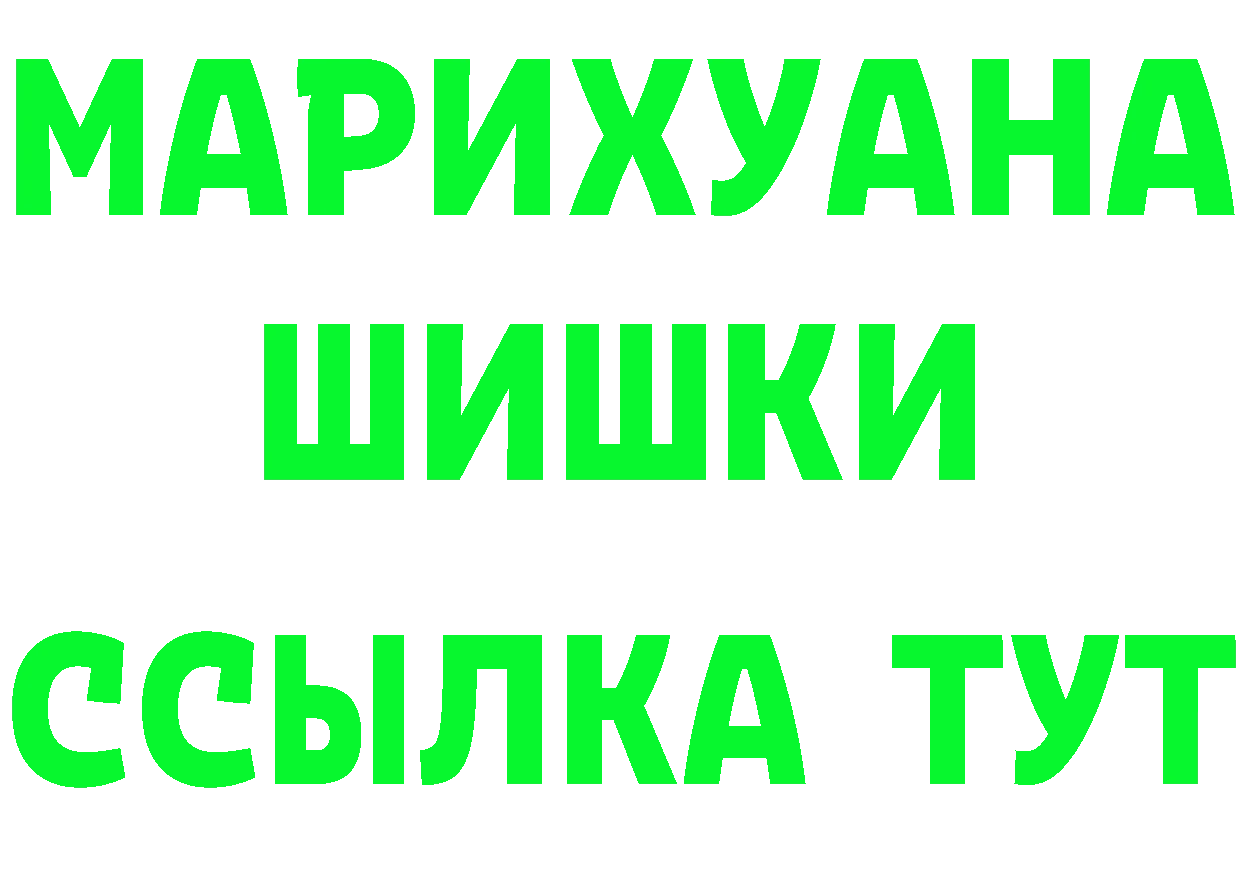 МАРИХУАНА
ШИШКИ
ССЫЛКА ТУТ